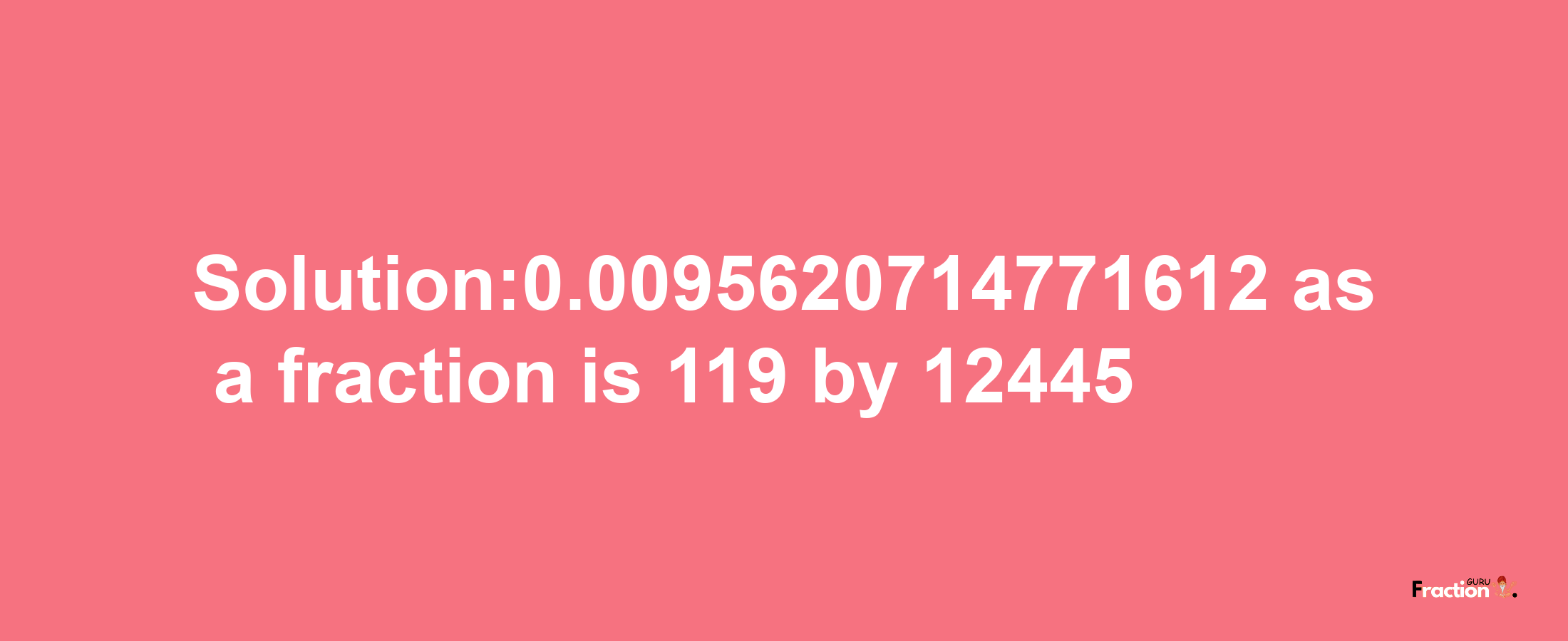 Solution:0.0095620714771612 as a fraction is 119 by 12445

Fraction GURU